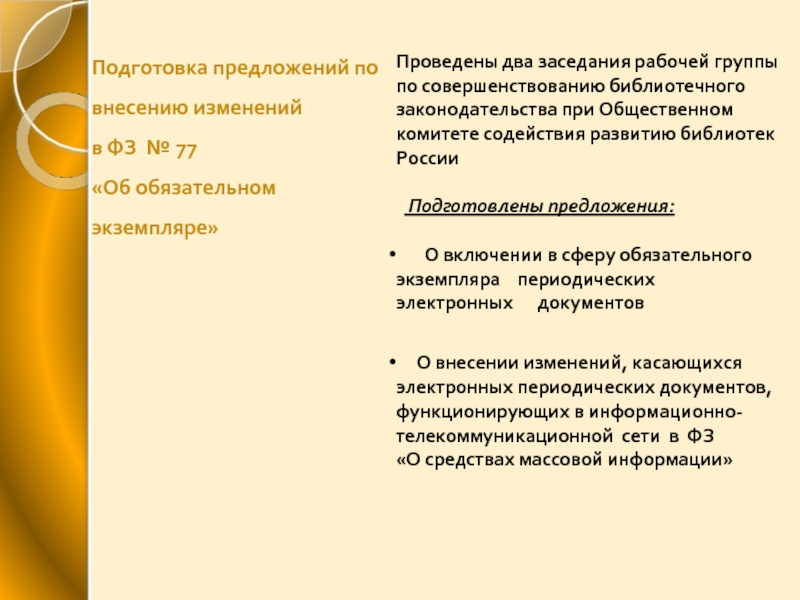 Подготовка предложений по внесению изменений
в ФЗ № 77
«Об обязательном экземпляре»

Проведены два заседания рабочей группы по совершенствованию библиотечного законодательства при Общественном комитете содействия развитию библиотек России

Подготовлены предложения:

• О включении в сферу обязательного экземпляра периодических электронных документов

• О внесении изменений, касающихся электронных периодических документов, функционирующих в информационно-телекоммуникационной сети в ФЗ «О средствах массовой информации»